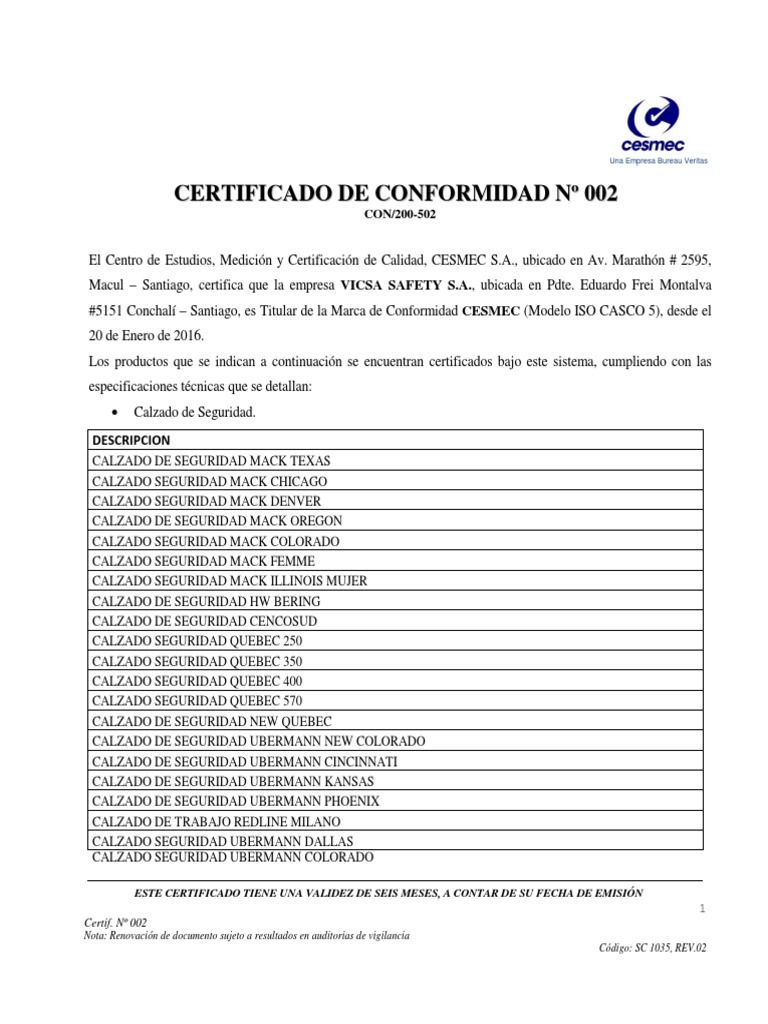 cesmec
Una Empresa Bureau Veritas

CERTIFICADO DE CONFORMIDAD Nº 002
CON/200-502

El Centro de Estudios, Medición y Certificación de Calidad, CESMEC S.A., ubicado en Av. Marathón # 2595, Macul – Santiago, certifica que la empresa VICSA SAFETY S.A., ubicada en Pdte. Eduardo Frei Montalva #5151 Conchalí – Santiago, es Titular de la Marca de Conformidad CESMEC (Modelo ISO CASCO 5), desde el 20 de Enero de 2016.

Los productos que se indican a continuación se encuentran certificados bajo este sistema, cumpliendo con las especificaciones técnicas que se detallan:

• Calzado de Seguridad.

| DESCRIPCION |
|---|
| CALZADO DE SEGURIDAD MACK TEXAS |
| CALZADO SEGURIDAD MACK CHICAGO |
| CALZADO SEGURIDAD MACK DENVER |
| CALZADO DE SEGURIDAD MACK OREGON |
| CALZADO SEGURIDAD MACK COLORADO |
| CALZADO SEGURIDAD MACK FEMME |
| CALZADO SEGURIDAD MACK ILLINOIS MUJER |
| CALZADO DE SEGURIDAD HW BERING |
| CALZADO DE SEGURIDAD CENCOSUD |
| CALZADO SEGURIDAD QUEBEC 250 |
| CALZADO SEGURIDAD QUEBEC 350 |
| CALZADO SEGURIDAD QUEBEC 400 |
| CALZADO SEGURIDAD QUEBEC 570 |
| CALZADO DE SEGURIDAD NEW QUEBEC |
| CALZADO DE SEGURIDAD UBERMANN NEW COLORADO |
| CALZADO DE SEGURIDAD UBERMANN CINCINNATI |
| CALZADO DE SEGURIDAD UBERMANN KANSAS |
| CALZADO DE SEGURIDAD UBERMANN PHOENIX |
| CALZADO DE TRABAJO REDLINE MILANO |
| CALZADO SEGURIDAD UBERMANN DALLAS |
| CALZADO SEGURIDAD UBERMANN COLORADO |

ESTE CERTIFICADO TIENE UNA VALIDEZ DE SEIS MESES, A CONTAR DE SU FECHA DE EMISIÓN

1

Certif. Nº 002
Nota: Renovación de documento sujeto a resultados en auditorias de vigilancia

Código: SC 1035, REV.02